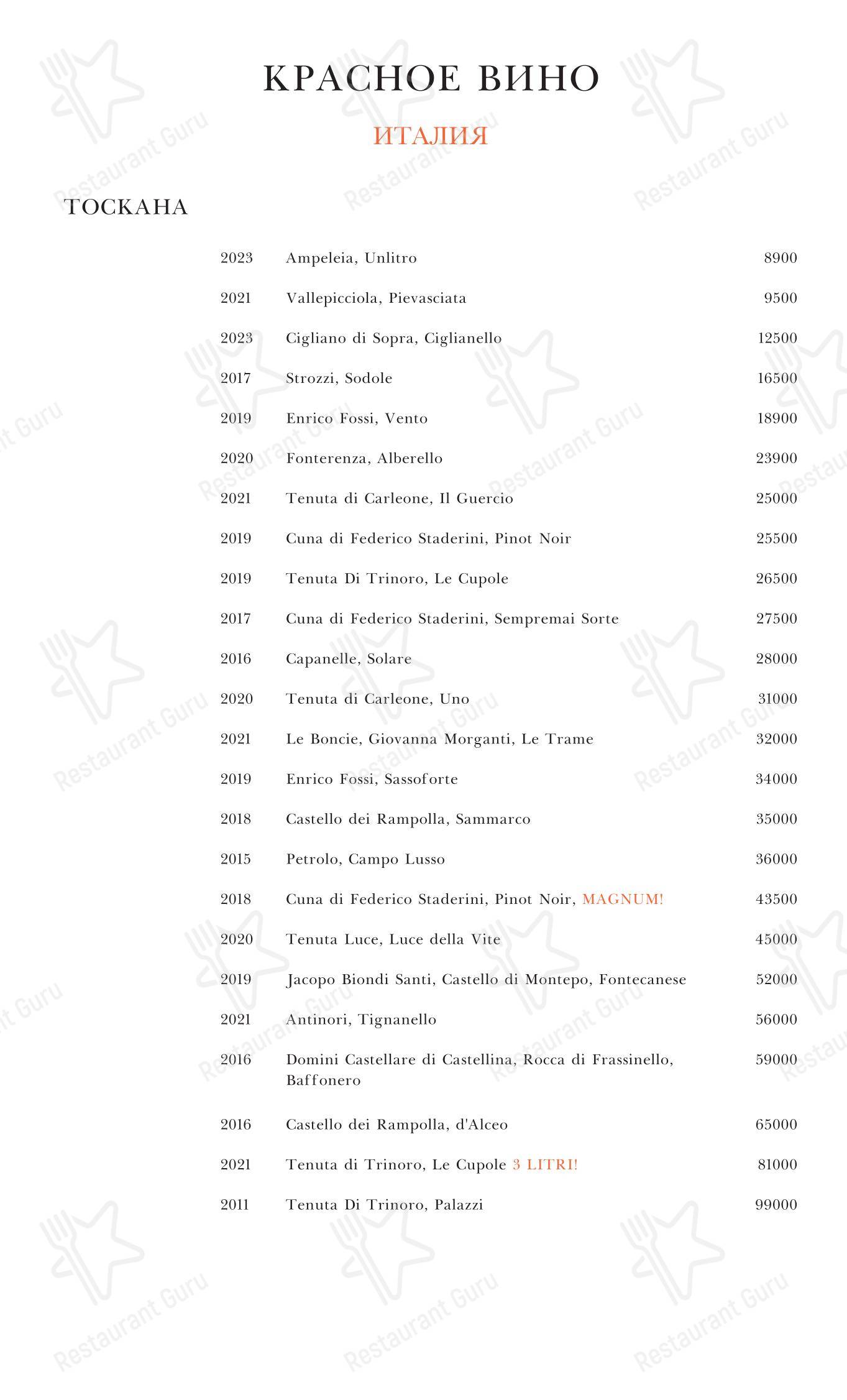 КРАСНОЕ ВИНО

ИТАЛИЯ

ТОСКАНА

| | | |
|---|---|---|
| 2023 | Ampeleia, Unlitro | 8900 |
| 2021 | Vallepicciola, Pievasciata | 9500 |
| 2023 | Cigliano di Sopra, Ciglianello | 12500 |
| 2017 | Strozzi, Sodole | 16500 |
| 2019 | Enrico Fossi, Vento | 18900 |
| 2020 | Fonterenza, Alberello | 23900 |
| 2021 | Tenuta di Carleone, Il Guercio | 25000 |
| 2019 | Cuna di Federico Staderini, Pinot Noir | 25500 |
| 2019 | Tenuta Di Trinoro, Le Cupole | 26500 |
| 2017 | Cuna di Federico Staderini, Sempremai Sorte | 27500 |
| 2016 | Capanelle, Solare | 28000 |
| 2020 | Tenuta di Carleone, Uno | 31000 |
| 2021 | Le Boncie, Giovanna Morganti, Le Trame | 32000 |
| 2019 | Enrico Fossi, Sassoforte | 34000 |
| 2018 | Castello dei Rampolla, Sammarco | 35000 |
| 2015 | Petrolo, Campo Lusso | 36000 |
| 2018 | Cuna di Federico Staderini, Pinot Noir, MAGNUM! | 43500 |
| 2020 | Tenuta Luce, Luce della Vite | 45000 |
| 2019 | Jacopo Biondi Santi, Castello di Montepo, Fontecanese | 52000 |
| 2021 | Antinori, Tignanello | 56000 |
| 2016 | Domini Castellare di Castellina, Rocca di Frassinello, Baffonero | 59000 |
| 2016 | Castello dei Rampolla, d'Alceo | 65000 |
| 2021 | Tenuta di Trinoro, Le Cupole 3 LITRI! | 81000 |
| 2011 | Tenuta Di Trinoro, Palazzi | 99000 |

Restaurant Guru